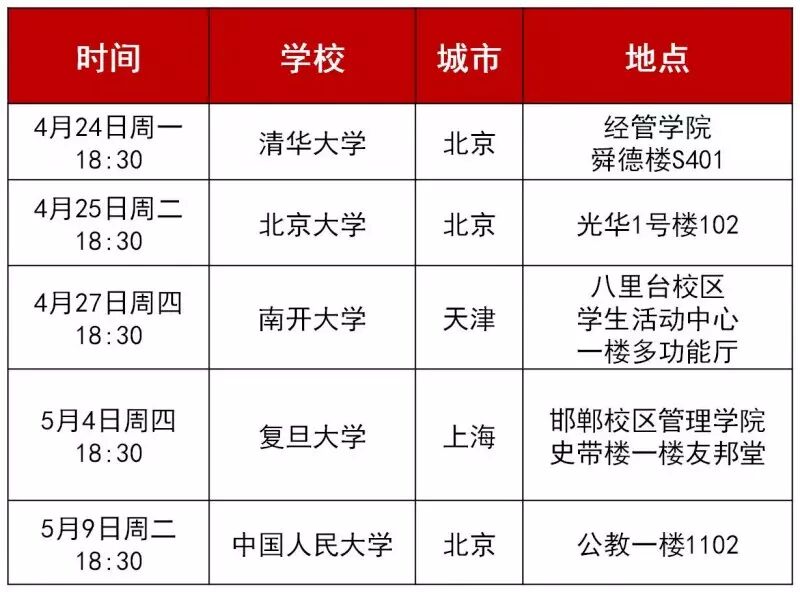 | 时间 | 学校 | 城市 | 地点 |
|---|---|---|---|
| 4月24日周一 18:30 | 清华大学 | 北京 | 经管学院 舜德楼S401 |
| 4月25日周二 18:30 | 北京大学 | 北京 | 光华1号楼102 |
| 4月27日周四 18:30 | 南开大学 | 天津 | 八里台校区 学生活动中心 一楼多功能厅 |
| 5月4日周四 18:30 | 复旦大学 | 上海 | 邯郸校区管理学院 史带楼一楼友邦堂 |
| 5月9日周二 18:30 | 中国人民大学 | 北京 | 公教一楼1102 |